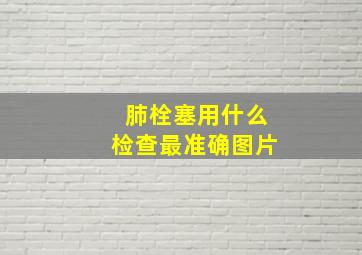 肺栓塞用什么
检查最准确图片